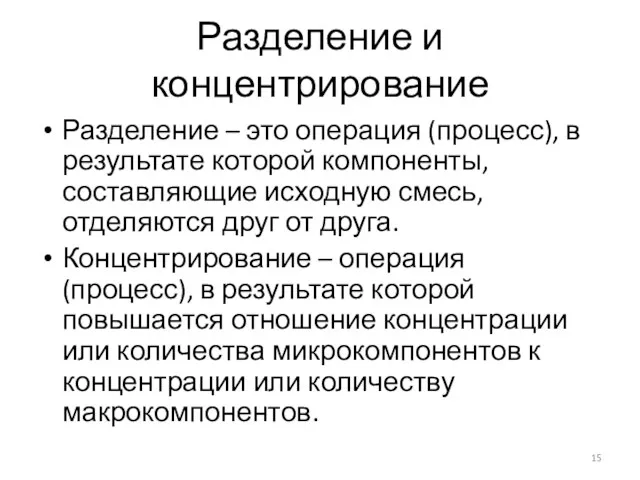 Разделение и концентрирование

• Разделение – это операция (процесс), в результате которой компоненты, составляющие исходную смесь, отделяются друг от друга.

• Концентрирование – операция (процесс), в результате которой повышается отношение концентрации или количества микрокомпонентов к концентрации или количеству макрокомпонентов.

15